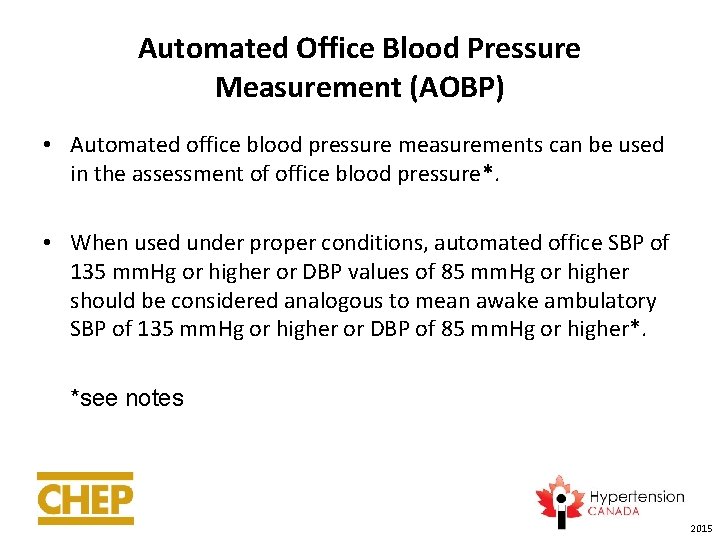 Automated Office Blood Pressure Measurement (AOBP)

• Automated office blood pressure measurements can be used in the assessment of office blood pressure*.

• When used under proper conditions, automated office SBP of 135 mmHg or higher or DBP values of 85 mmHg or higher should be considered analogous to mean awake ambulatory SBP of 135 mmHg or higher or DBP of 85 mmHg or higher*.

*see notes

CHEP

Hypertension CANADA

2015